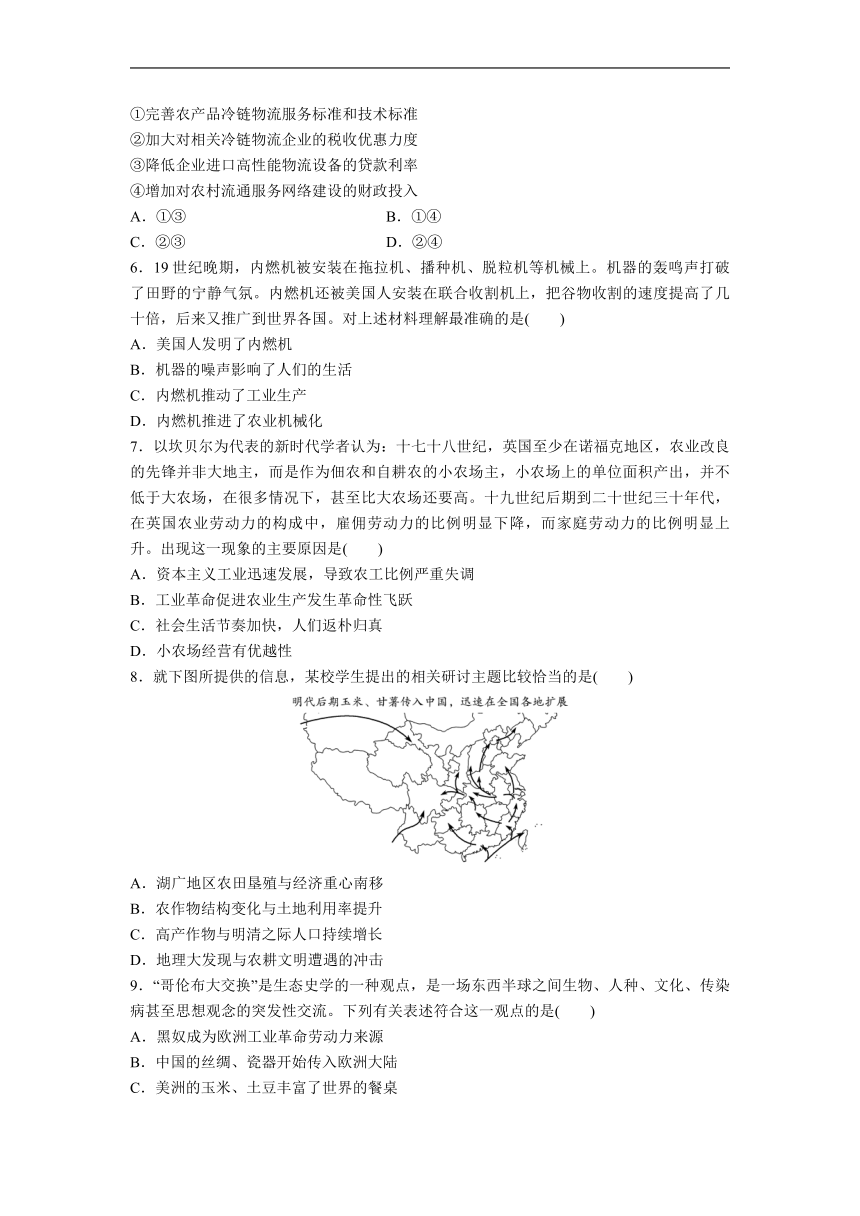 ①完善农产品冷链物流服务标准和技术标准
②加大对相关冷链物流企业的税收优惠力度
③降低企业进口高性能物流设备的贷款利率
④增加对农村流通服务网络建设的财政投入
A．①③
B．①④
C．②③
D．②④

6．19世纪晚期，内燃机被安装在拖拉机、播种机、脱粒机等机械上。机器的轰鸣声打破了田野的宁静气氛。内燃机还被美国人安装在联合收割机上，把谷物收割的速度提高了几十倍，后来又推广到世界各国。对上述材料理解最准确的是(　　)
A．美国人发明了内燃机
B．机器的噪声影响了人们的生活
C．内燃机推动了工业生产
D．内燃机推进了农业机械化

7．以坎贝尔为代表的新时代学者认为：十七十八世纪，英国至少在诺福克地区，农业改良的先锋并非大地主，而是作为佃农和自耕农的小农场主，小农场上的单位面积产出，并不低于大农场，在很多情况下，甚至比大农场还要高。十九世纪后期到二十世纪三十年代，在英国农业劳动力的构成中，雇佣劳动力的比例明显下降，而家庭劳动力的比例明显上升。出现这一现象的主要原因是(　　)
A．资本主义工业迅速发展，导致农工比例严重失调
B．工业革命促进农业生产发生革命性飞跃
C．社会生活节奏加快，人们返朴归真
D．小农场经营有优越性

8．就下图所提供的信息，某校学生提出的相关研讨主题比较恰当的是(　　)
明代后期玉米、甘薯传入中国，迅速在全国各地扩展
A．湖广地区农田垦殖与经济重心南移
B．农作物结构变化与土地利用率提升
C．高产作物与明清之际人口持续增长
D．地理大发现与农耕文明遭遇的冲击

9．“哥伦布大交换”是生态史学的一种观点，是一场东西半球之间生物、人种、文化、传染病甚至思想观念的突发性交流。下列有关表述符合这一观点的是(　　)
A．黑奴成为欧洲工业革命劳动力来源
B．中国的丝绸、瓷器开始传入欧洲大陆
C．美洲的玉米、土豆丰富了世界的餐桌